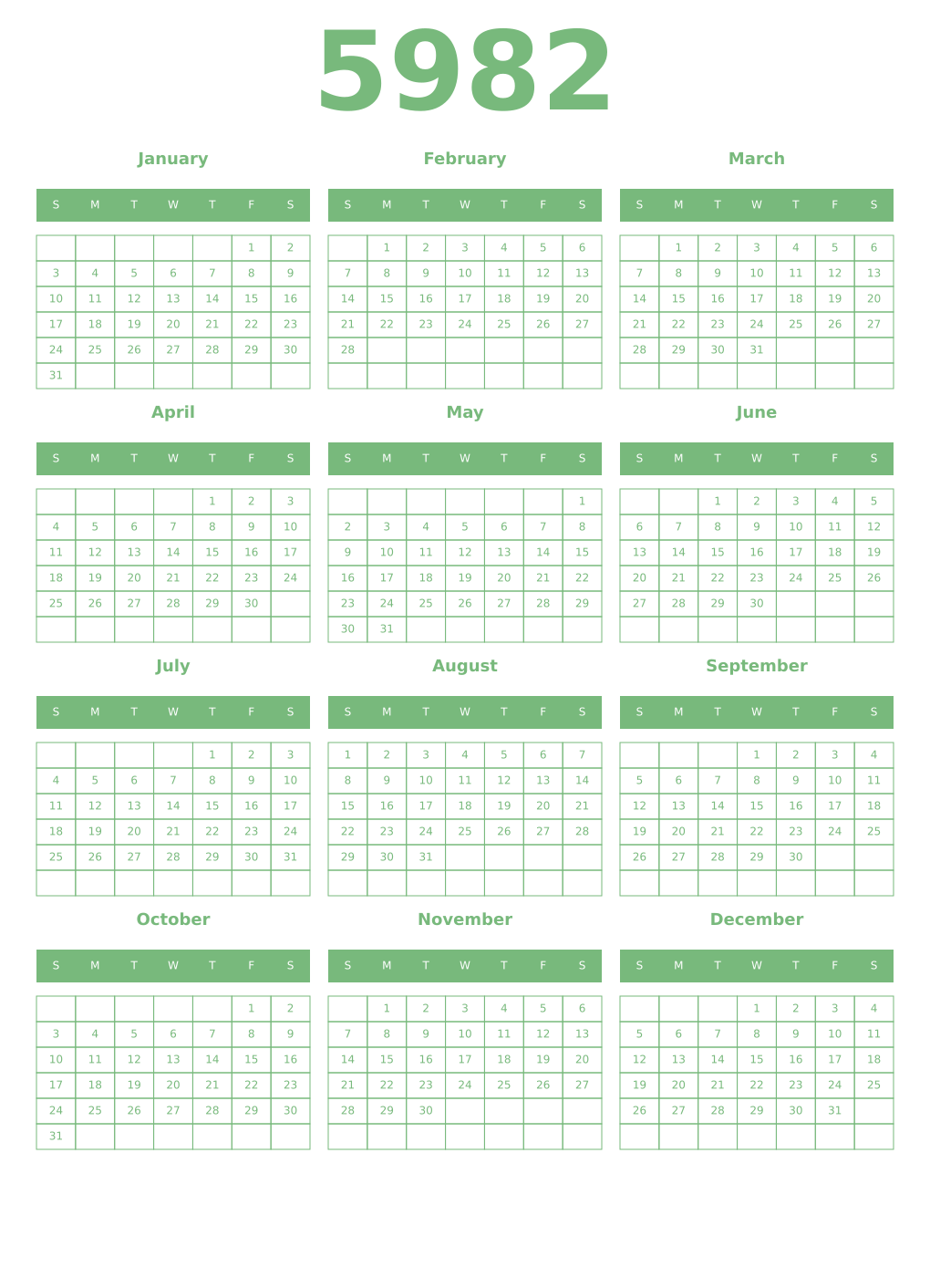 5982

January

| S | M | T | W | T | F | S |
|---|---|---|---|---|---|---|
| | | | | | 1 | 2 |
| 3 | 4 | 5 | 6 | 7 | 8 | 9 |
| 10 | 11 | 12 | 13 | 14 | 15 | 16 |
| 17 | 18 | 19 | 20 | 21 | 22 | 23 |
| 24 | 25 | 26 | 27 | 28 | 29 | 30 |
| 31 | | | | | | |

February

| S | M | T | W | T | F | S |
|---|---|---|---|---|---|---|
| | 1 | 2 | 3 | 4 | 5 | 6 |
| 7 | 8 | 9 | 10 | 11 | 12 | 13 |
| 14 | 15 | 16 | 17 | 18 | 19 | 20 |
| 21 | 22 | 23 | 24 | 25 | 26 | 27 |
| 28 | | | | | | |
| | | | | | | |

March

| S | M | T | W | T | F | S |
|---|---|---|---|---|---|---|
| | 1 | 2 | 3 | 4 | 5 | 6 |
| 7 | 8 | 9 | 10 | 11 | 12 | 13 |
| 14 | 15 | 16 | 17 | 18 | 19 | 20 |
| 21 | 22 | 23 | 24 | 25 | 26 | 27 |
| 28 | 29 | 30 | 31 | | | |
| | | | | | | |

April

| S | M | T | W | T | F | S |
|---|---|---|---|---|---|---|
| | | | | 1 | 2 | 3 |
| 4 | 5 | 6 | 7 | 8 | 9 | 10 |
| 11 | 12 | 13 | 14 | 15 | 16 | 17 |
| 18 | 19 | 20 | 21 | 22 | 23 | 24 |
| 25 | 26 | 27 | 28 | 29 | 30 | |
| | | | | | | |

May

| S | M | T | W | T | F | S |
|---|---|---|---|---|---|---|
| | | | | | | 1 |
| 2 | 3 | 4 | 5 | 6 | 7 | 8 |
| 9 | 10 | 11 | 12 | 13 | 14 | 15 |
| 16 | 17 | 18 | 19 | 20 | 21 | 22 |
| 23 | 24 | 25 | 26 | 27 | 28 | 29 |
| 30 | 31 | | | | | |

June

| S | M | T | W | T | F | S |
|---|---|---|---|---|---|---|
| | | 1 | 2 | 3 | 4 | 5 |
| 6 | 7 | 8 | 9 | 10 | 11 | 12 |
| 13 | 14 | 15 | 16 | 17 | 18 | 19 |
| 20 | 21 | 22 | 23 | 24 | 25 | 26 |
| 27 | 28 | 29 | 30 | | | |
| | | | | | | |

July

| S | M | T | W | T | F | S |
|---|---|---|---|---|---|---|
| | | | | 1 | 2 | 3 |
| 4 | 5 | 6 | 7 | 8 | 9 | 10 |
| 11 | 12 | 13 | 14 | 15 | 16 | 17 |
| 18 | 19 | 20 | 21 | 22 | 23 | 24 |
| 25 | 26 | 27 | 28 | 29 | 30 | 31 |
| | | | | | | |

August

| S | M | T | W | T | F | S |
|---|---|---|---|---|---|---|
| 1 | 2 | 3 | 4 | 5 | 6 | 7 |
| 8 | 9 | 10 | 11 | 12 | 13 | 14 |
| 15 | 16 | 17 | 18 | 19 | 20 | 21 |
| 22 | 23 | 24 | 25 | 26 | 27 | 28 |
| 29 | 30 | 31 | | | | |
| | | | | | | |

September

| S | M | T | W | T | F | S |
|---|---|---|---|---|---|---|
| | | | 1 | 2 | 3 | 4 |
| 5 | 6 | 7 | 8 | 9 | 10 | 11 |
| 12 | 13 | 14 | 15 | 16 | 17 | 18 |
| 19 | 20 | 21 | 22 | 23 | 24 | 25 |
| 26 | 27 | 28 | 29 | 30 | | |
| | | | | | | |

October

| S | M | T | W | T | F | S |
|---|---|---|---|---|---|---|
| | | | | | 1 | 2 |
| 3 | 4 | 5 | 6 | 7 | 8 | 9 |
| 10 | 11 | 12 | 13 | 14 | 15 | 16 |
| 17 | 18 | 19 | 20 | 21 | 22 | 23 |
| 24 | 25 | 26 | 27 | 28 | 29 | 30 |
| 31 | | | | | | |

November

| S | M | T | W | T | F | S |
|---|---|---|---|---|---|---|
| | 1 | 2 | 3 | 4 | 5 | 6 |
| 7 | 8 | 9 | 10 | 11 | 12 | 13 |
| 14 | 15 | 16 | 17 | 18 | 19 | 20 |
| 21 | 22 | 23 | 24 | 25 | 26 | 27 |
| 28 | 29 | 30 | | | | |
| | | | | | | |

December

| S | M | T | W | T | F | S |
|---|---|---|---|---|---|---|
| | | | 1 | 2 | 3 | 4 |
| 5 | 6 | 7 | 8 | 9 | 10 | 11 |
| 12 | 13 | 14 | 15 | 16 | 17 | 18 |
| 19 | 20 | 21 | 22 | 23 | 24 | 25 |
| 26 | 27 | 28 | 29 | 30 | 31 | |
| | | | | | | |